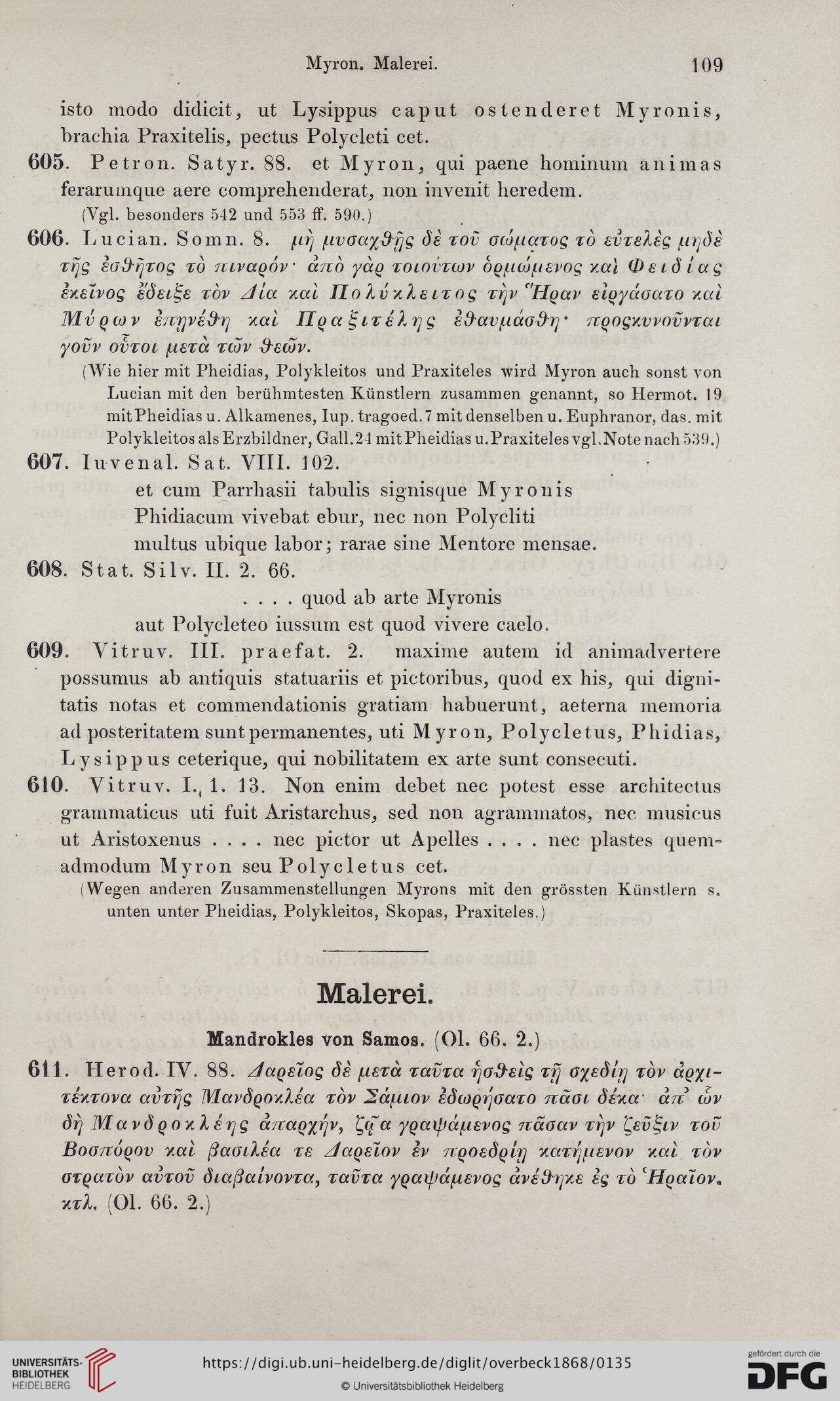 Myron. Malerei. 109

isto modo didicit, ut Lysippus caput ostenderet Myronis, brachia Praxitelis, pectus Polycleti cet.

605. Petron. Satyr. 88. et Myron, qui paene hominum animas ferarumque aere comprehenderat, non invenit heredem.

(Vgl. besonders 542 und 553 ff. 590.)

606. Lucian. Somn. 8. μὴ μυσαχθῇς δὲ τοῦ σώματος τὸ εὐτελὲς μηδὲ τῆς ἐσθῆτος τὸ πιναρόν· ἀπὸ γὰρ τοιούτων ὁρμώμενος καὶ Φειδίας ἐκεῖνος ἔδειξε τὸν Δία καὶ Πολύκλειτος τὴν Ἥραν εἰργάσατο καὶ Μύρων ἐπῃνέθη καὶ Πραξιτέλης ἐθαυμάσθη· προςκυνοῦνται γοῦν οὗτοι μετὰ τῶν θεῶν.

(Wie hier mit Pheidias, Polykleitos und Praxiteles wird Myron auch sonst von Lucian mit den berühmtesten Künstlern zusammen genannt, so Hermot. 19 mit Pheidias u. Alkamenes, Iup. tragoed. 7 mit denselben u. Euphranor, das. mit Polykleitos als Erzbildner, Gall. 24 mit Pheidias u. Praxiteles vgl. Note nach 539.)

607. Iuvenal. Sat. VIII. 102.

et cum Parrhasii tabulis signisque Myronis
Phidiacum vivebat ebur, nec non Polycliti
multus ubique labor; rarae sine Mentore mensae.

608. Stat. Silv. II. 2. 66.

. . . . quod ab arte Myronis
aut Polycleteo iussum est quod vivere caelo.

609. Vitruv. III. praefat. 2. maxime autem id animadvertere possumus ab antiquis statuariis et pictoribus, quod ex his, qui dignitatis notas et commendationis gratiam habuerunt, aeterna memoria ad posteritatem sunt permanentes, uti Myron, Polycletus, Phidias, Lysippus ceterique, qui nobilitatem ex arte sunt consecuti.

610. Vitruv. I. 1. 13. Non enim debet nec potest esse architectus grammaticus uti fuit Aristarchus, sed non agrammatos, nec musicus ut Aristoxenus . . . . nec pictor ut Apelles . . . . nec plastes quemadmodum Myron seu Polycletus cet.

(Wegen anderen Zusammenstellungen Myrons mit den grössten Künstlern s. unten unter Pheidias, Polykleitos, Skopas, Praxiteles.)

Malerei.

Mandrokles von Samos. (Ol. 66. 2.)

611. Herod. IV. 88. Δαρεῖος δὲ μετὰ ταῦτα ἡσθεὶς τῇ σχεδίῃ τὸν ἀρχιτέκτονα αὐτῆς Μανδροκλέα τὸν Σάμιον ἐδωρήσατο πᾶσι δέκα· ἀπ᾽ ὧν δὴ Μανδροκλέης ἀπαρχήν, ζῷα γραψάμενος πᾶσαν τὴν ζεῦξιν τοῦ Βοσπόρου καὶ βασιλέα τε Δαρεῖον ἐν προεδρίῃ κατήμενον καὶ τὸν στρατὸν αὐτοῦ διαβαίνοντα, ταῦτα γραψάμενος ἀνέθηκε ἐς τὸ Ἡραῖον. κτλ. (Ol. 66. 2.)

UNIVERSITÄTS-BIBLIOTHEK HEIDELBERG
https://digi.ub.uni-heidelberg.de/diglit/overbeck1868/0135
© Universitätsbibliothek Heidelberg
gefördert durch die DFG